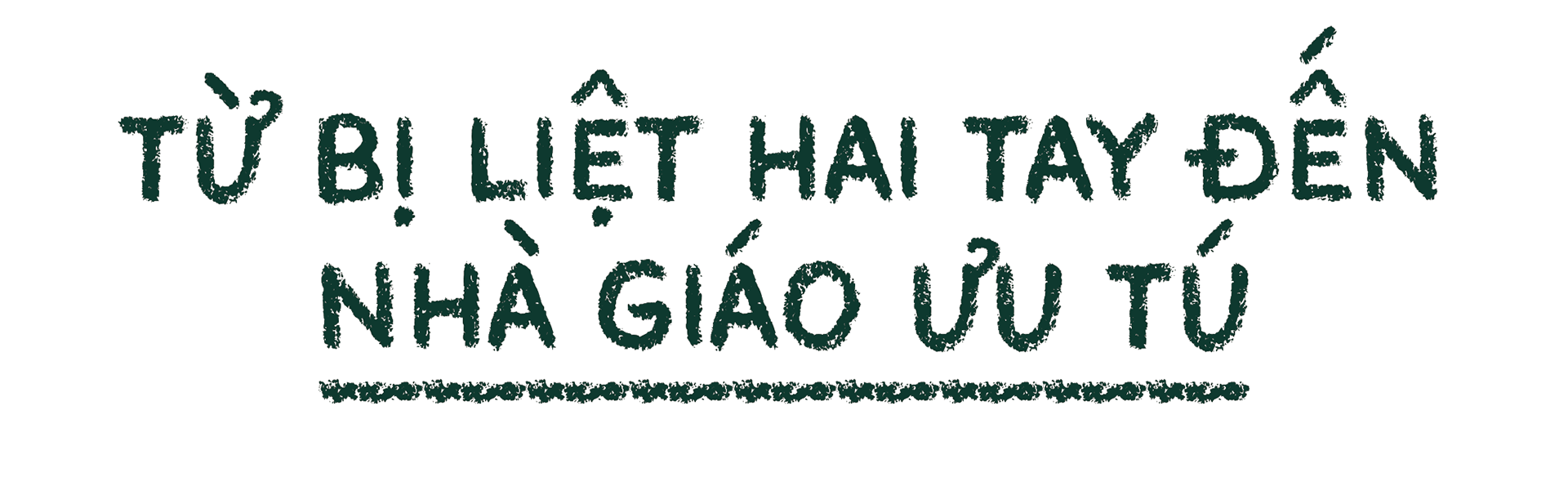 TỪ BỊ LIỆT HAI TAY ĐẾN NHÀ GIÁO ƯU TÚ